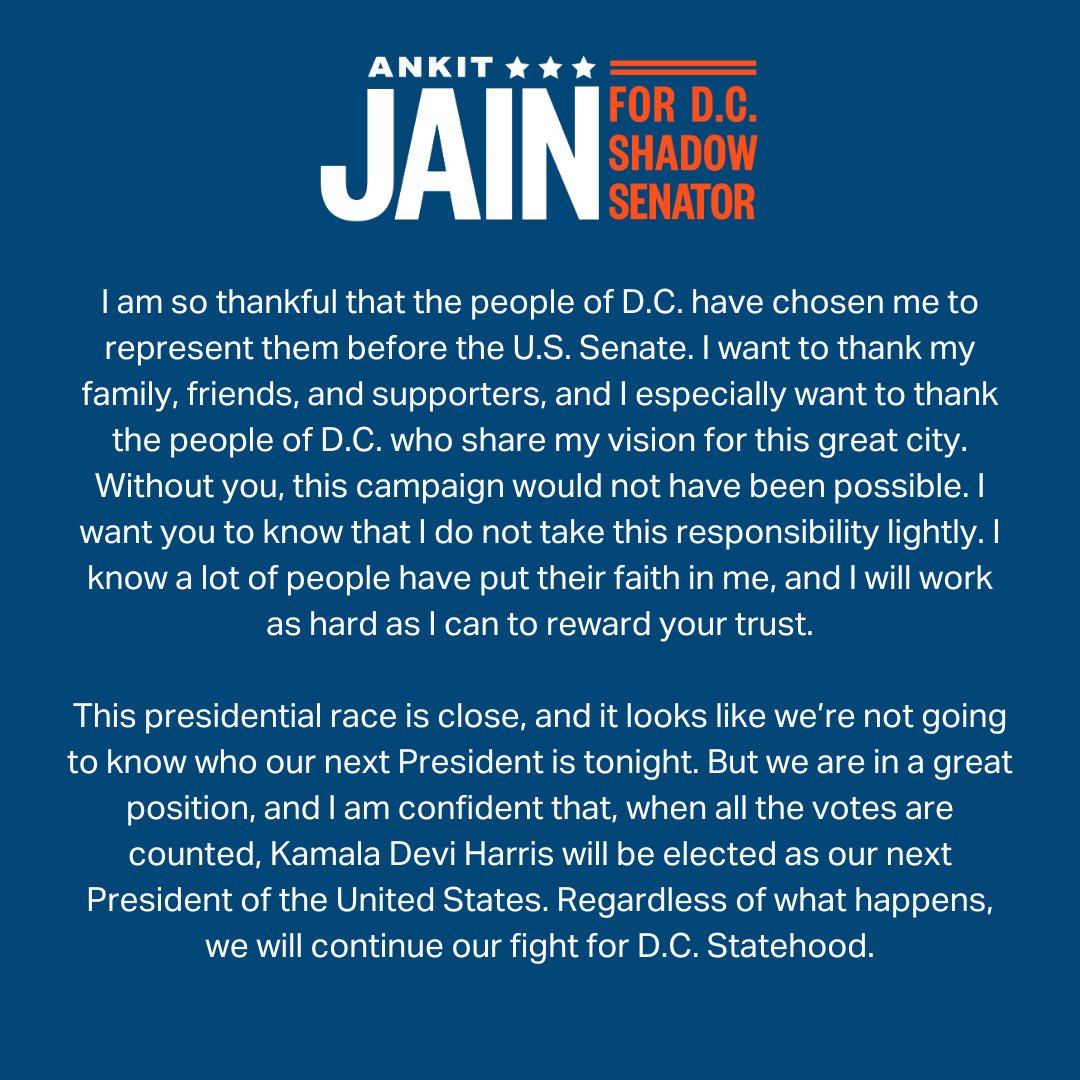 ANKIT ★★★
JAIN
FOR D.C.
SHADOW
SENATOR

I am so thankful that the people of D.C. have chosen me to represent them before the U.S. Senate. I want to thank my family, friends, and supporters, and I especially want to thank the people of D.C. who share my vision for this great city. Without you, this campaign would not have been possible. I want you to know that I do not take this responsibility lightly. I know a lot of people have put their faith in me, and I will work as hard as I can to reward your trust.

This presidential race is close, and it looks like we're not going to know who our next President is tonight. But we are in a great position, and I am confident that, when all the votes are counted, Kamala Devi Harris will be elected as our next President of the United States. Regardless of what happens, we will continue our fight for D.C. Statehood.